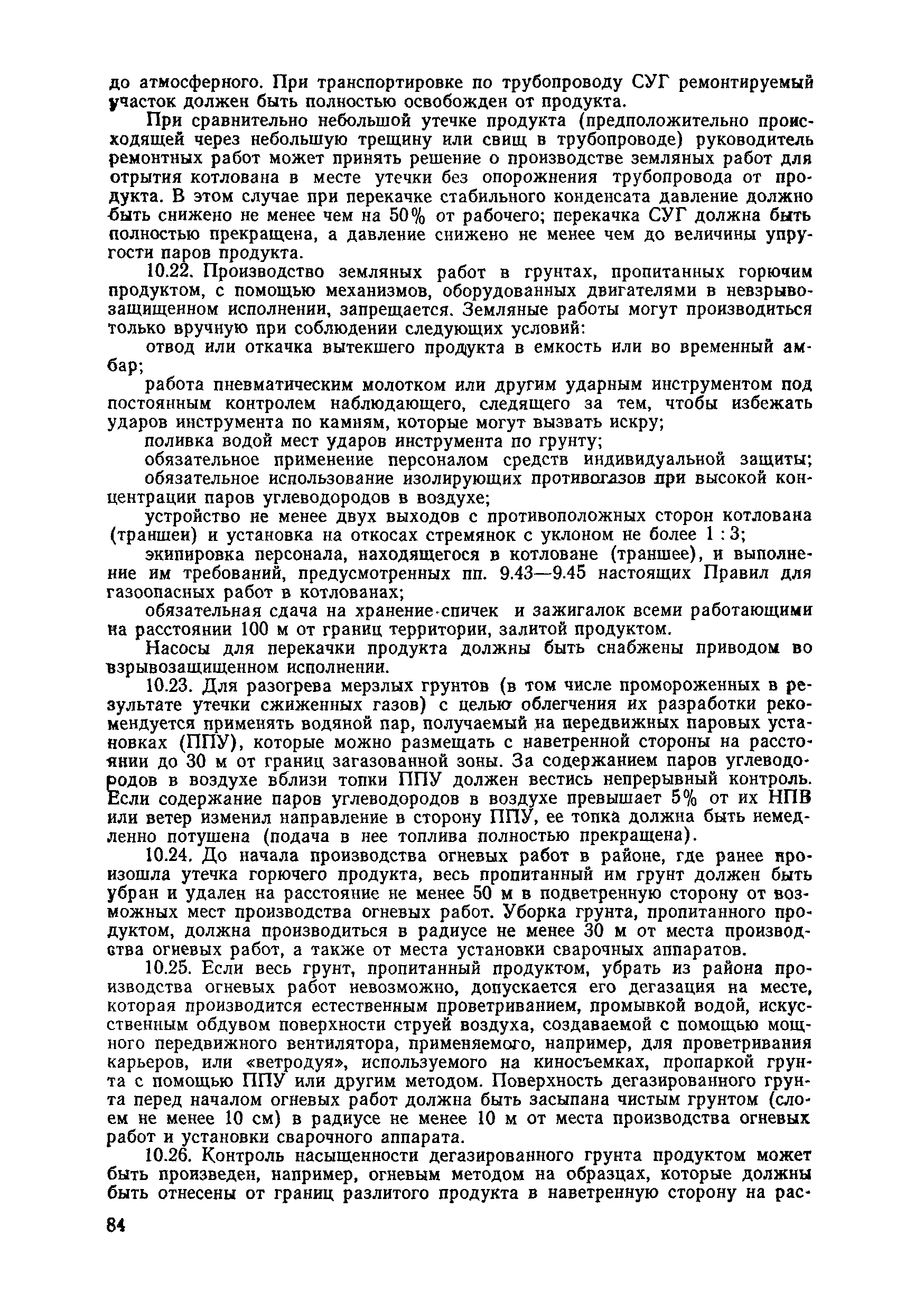 до атмосферного. При транспортировке по трубопроводу СУГ ремонтируемый участок должен быть полностью освобожден от продукта.

При сравнительно небольшой утечке продукта (предположительно происходящей через небольшую трещину или свищ в трубопроводе) руководитель ремонтных работ может принять решение о производстве земляных работ для отрытия котлована в месте утечки без опорожнения трубопровода от продукта. В этом случае при перекачке стабильного конденсата давление должно быть снижено не менее чем на 50% от рабочего; перекачка СУГ должна быть полностью прекращена, а давление снижено не менее чем до величины упругости паров продукта.

10.22. Производство земляных работ в грунтах, пропитанных горючим продуктом, с помощью механизмов, оборудованных двигателями в невзрывозащищенном исполнении, запрещается. Земляные работы могут производиться только вручную при соблюдении следующих условий:

отвод или откачка вытекшего продукта в емкость или во временный амбар;

работа пневматическим молотком или другим ударным инструментом под постоянным контролем наблюдающего, следящего за тем, чтобы избежать ударов инструмента по камням, которые могут вызвать искру;

поливка водой мест ударов инструмента по грунту;

обязательное применение персоналом средств индивидуальной защиты;

обязательное использование изолирующих противогазов при высокой концентрации паров углеводородов в воздухе;

устройство не менее двух выходов с противоположных сторон котлована (траншеи) и установка на откосах стремянок с уклоном не более 1 : 3;

экипировка персонала, находящегося в котловане (траншее), и выполнение им требований, предусмотренных пп. 9.43—9.45 настоящих Правил для газоопасных работ в котлованах;

обязательная сдача на хранение спичек и зажигалок всеми работающими на расстоянии 100 м от границ территории, залитой продуктом.

Насосы для перекачки продукта должны быть снабжены приводом во взрывозащищенном исполнении.

10.23. Для разогрева мерзлых грунтов (в том числе промороженных в результате утечки сжиженных газов) с целью облегчения их разработки рекомендуется применять водяной пар, получаемый на передвижных паровых установках (ППУ), которые можно размещать с наветренной стороны на расстоянии до 30 м от границ загазованной зоны. За содержанием паров углеводородов в воздухе вблизи топки ППУ должен вестись непрерывный контроль. Если содержание паров углеводородов в воздухе превышает 5% от их НПВ или ветер изменил направление в сторону ППУ, ее топка должна быть немедленно потушена (подача в нее топлива полностью прекращена).

10.24. До начала производства огневых работ в районе, где ранее произошла утечка горючего продукта, весь пропитанный им грунт должен быть убран и удален на расстояние не менее 50 м в подветренную сторону от возможных мест производства огневых работ. Уборка грунта, пропитанного продуктом, должна производиться в радиусе не менее 30 м от места производства огневых работ, а также от места установки сварочных аппаратов.

10.25. Если весь грунт, пропитанный продуктом, убрать из района производства огневых работ невозможно, допускается его дегазация на месте, которая производится естественным проветриванием, промывкой водой, искусственным обдувом поверхности струей воздуха, создаваемой с помощью мощного передвижного вентилятора, применяемого, например, для проветривания карьеров, или «ветродуя», используемого на киносъемках, пропаркой грунта с помощью ППУ или другим методом. Поверхность дегазированного грунта перед началом огневых работ должна быть засыпана чистым грунтом (слоем не менее 10 см) в радиусе не менее 10 м от места производства огневых работ и установки сварочного аппарата.

10.26. Контроль насыщенности дегазированного грунта продуктом может быть произведен, например, огневым методом на образцах, которые должны быть отнесены от границ разлитого продукта в наветренную сторону на рас-

84